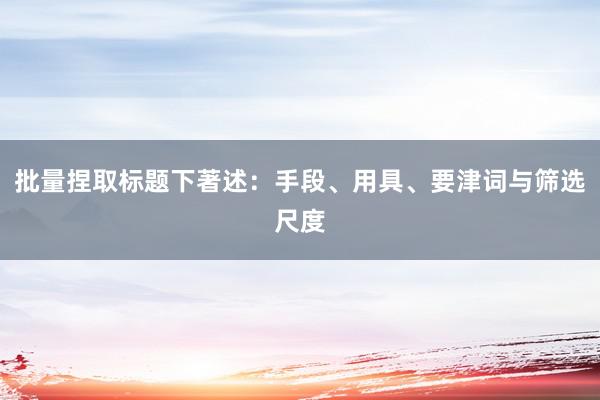 批量捏取标题下著述：手段、用具、要津词与筛选尺度